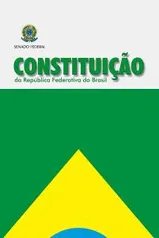 SENADO FEDERAL

CONSTITUIÇÃO
da República Federativa do Brasil